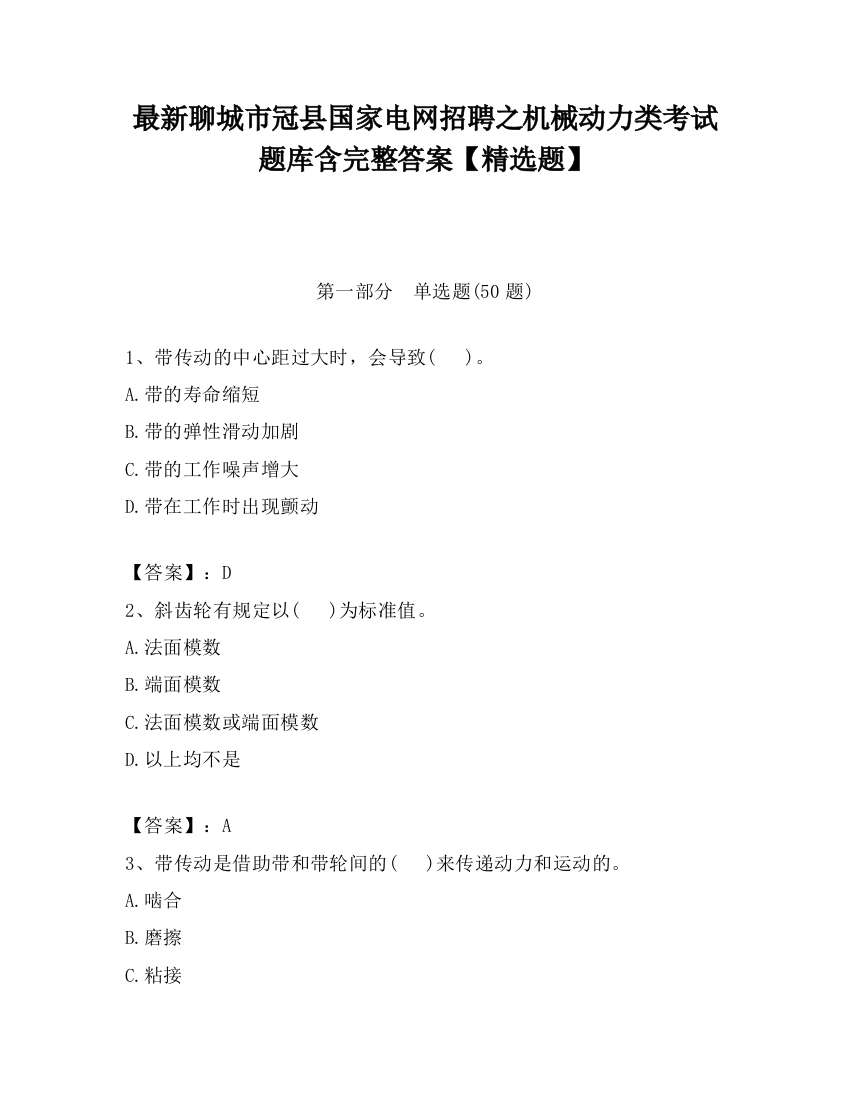 最新聊城市冠县国家电网招聘之机械动力类考试题库含完整答案【精选题】

第一部分 单选题(50 题)

1、带传动的中心距过大时，会导致(  )。

A.带的寿命缩短

B.带的弹性滑动加剧

C.带的工作噪声增大

D.带在工作时出现颤动

【答案】：D

2、斜齿轮有规定以(  )为标准值。

A.法面模数

B.端面模数

C.法面模数或端面模数

D.以上均不是

【答案】：A

3、带传动是借助带和带轮间的(  )来传递动力和运动的。

A.啮合

B.磨擦

C.粘接